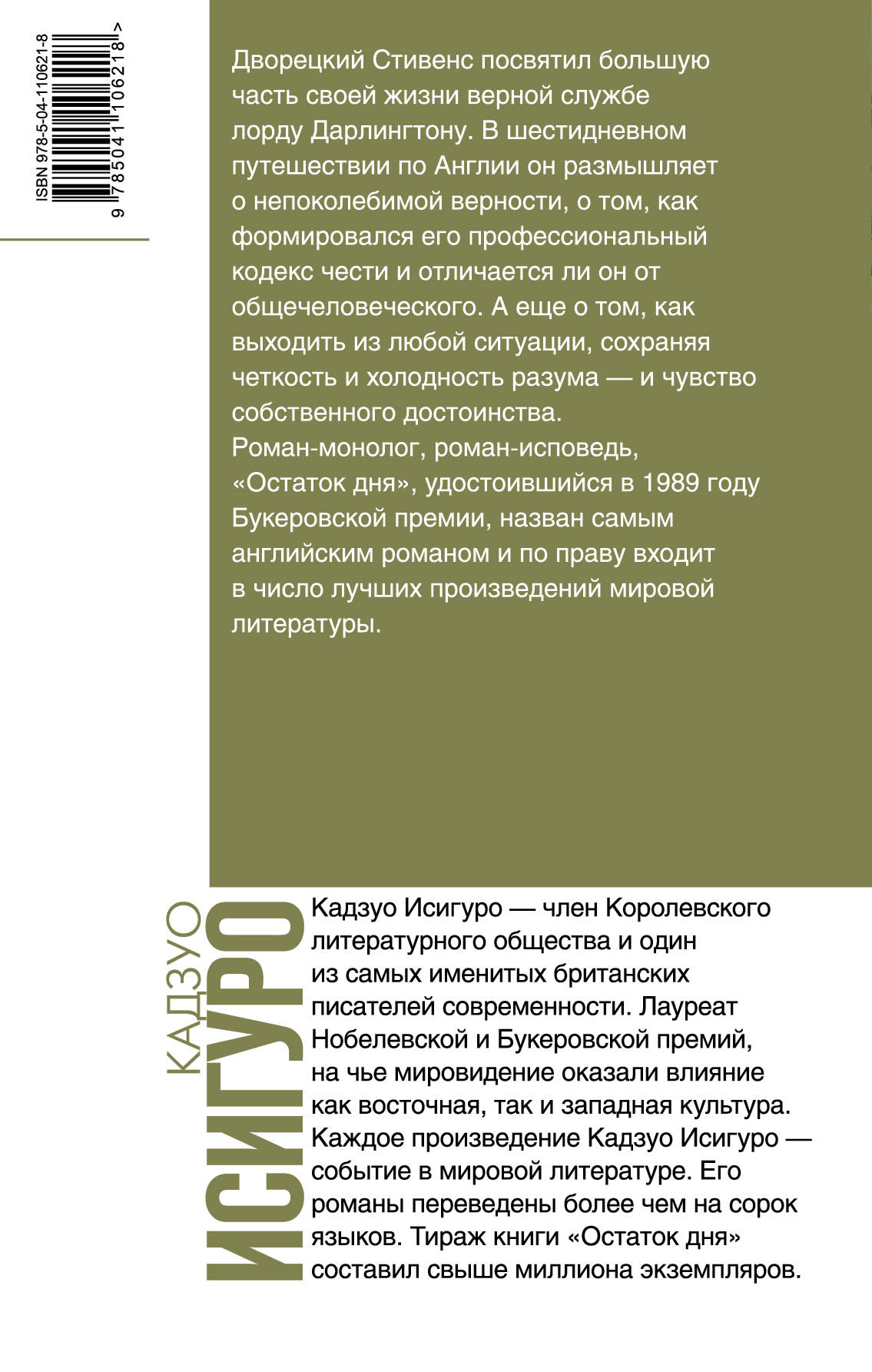 ISBN 978-5-04-110621-8

9 785041 106218 >

Дворецкий Стивенс посвятил большую часть своей жизни верной службе лорду Дарлингтону. В шестидневном путешествии по Англии он размышляет о непоколебимой верности, о том, как формировался его профессиональный кодекс чести и отличается ли он от общечеловеческого. А еще о том, как выходить из любой ситуации, сохраняя четкость и холодность разума — и чувство собственного достоинства.
Роман-монолог, роман-исповедь, «Остаток дня», удостоившийся в 1989 году Букеровской премии, назван самым английским романом и по праву входит в число лучших произведений мировой литературы.

КАДЗУО ИСИГУРО

Кадзуо Исигуро — член Королевского литературного общества и один из самых именитых британских писателей современности. Лауреат Нобелевской и Букеровской премий, на чье мировидение оказали влияние как восточная, так и западная культура. Каждое произведение Кадзуо Исигуро — событие в мировой литературе. Его романы переведены более чем на сорок языков. Тираж книги «Остаток дня» составил свыше миллиона экземпляров.